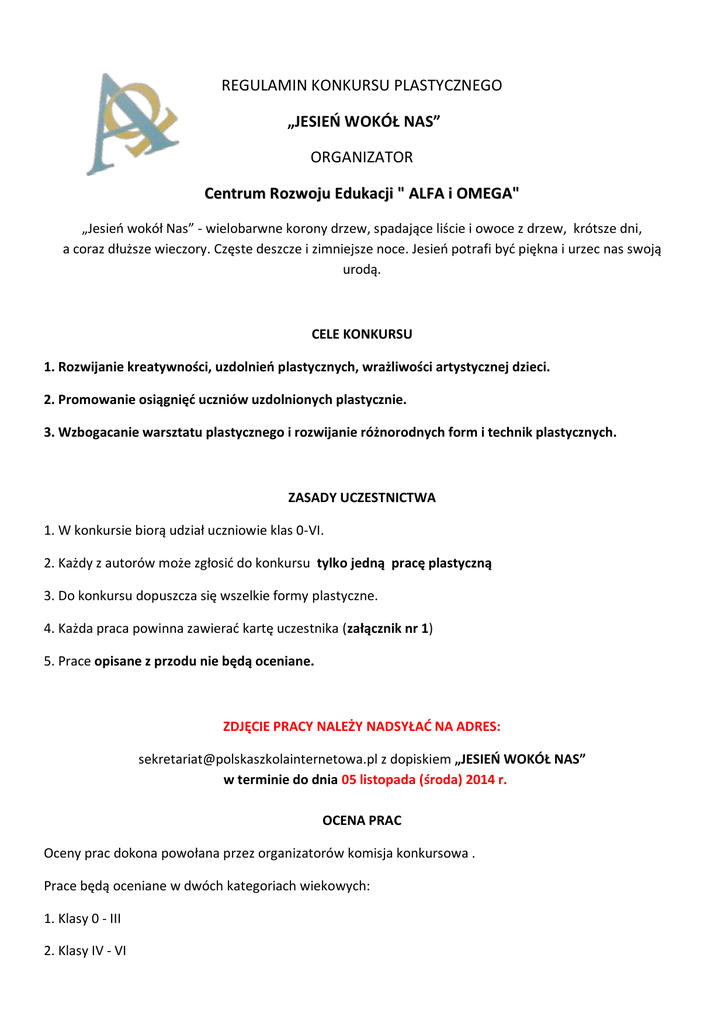 REGULAMIN KONKURSU PLASTYCZNEGO

„JESIEŃ WOKÓŁ NAS”

ORGANIZATOR

Centrum Rozwoju Edukacji " ALFA i OMEGA"

„Jesień wokół Nas” - wielobarwne korony drzew, spadające liście i owoce z drzew, krótsze dni, a coraz dłuższe wieczory. Częste deszcze i zimniejsze noce. Jesień potrafi być piękna i urzec nas swoją urodą.

CELE KONKURSU

1. Rozwijanie kreatywności, uzdolnień plastycznych, wrażliwości artystycznej dzieci.

2. Promowanie osiągnięć uczniów uzdolnionych plastycznie.

3. Wzbogacanie warsztatu plastycznego i rozwijanie różnorodnych form i technik plastycznych.

ZASADY UCZESTNICTWA

1. W konkursie biorą udział uczniowie klas 0-VI.

2. Każdy z autorów może zgłosić do konkursu tylko jedną pracę plastyczną

3. Do konkursu dopuszcza się wszelkie formy plastyczne.

4. Każda praca powinna zawierać kartę uczestnika (załącznik nr 1)

5. Prace opisane z przodu nie będą oceniane.

ZDJĘCIE PRACY NALEŻY NADSYŁAĆ NA ADRES:

sekretariat@polskaszkolainternetowa.pl z dopiskiem „JESIEŃ WOKÓŁ NAS”
w terminie do dnia 05 listopada (środa) 2014 r.

OCENA PRAC

Oceny prac dokona powołana przez organizatorów komisja konkursowa .

Prace będą oceniane w dwóch kategoriach wiekowych:

1. Klasy 0 - III

2. Klasy IV - VI